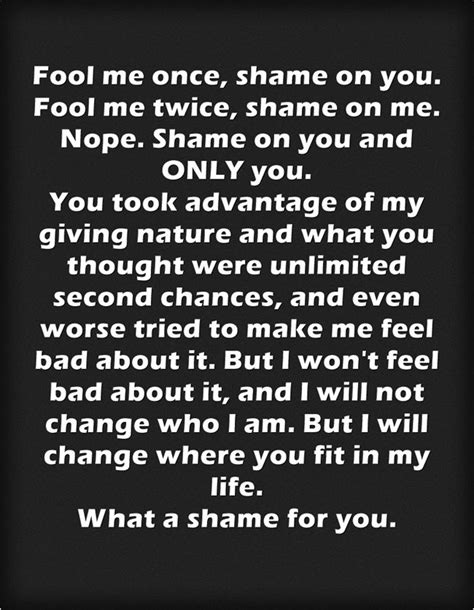 Fool me once, shame on you. Fool me twice, shame on me. Nope. Shame on you and ONLY you.
You took advantage of my giving nature and what you thought were unlimited second chances, and even worse tried to make me feel bad about it. But I won't feel bad about it, and I will not change who I am. But I will change where you fit in my life.
What a shame for you.